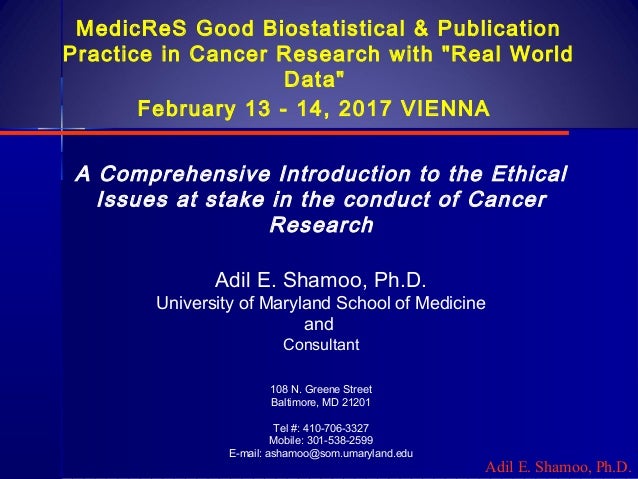 MedicReS Good Biostatistical & Publication Practice in Cancer Research with "Real World Data"
February 13 - 14, 2017 VIENNA

A Comprehensive Introduction to the Ethical Issues at stake in the conduct of Cancer Research

Adil E. Shamoo, Ph.D.
University of Maryland School of Medicine
and
Consultant

108 N. Greene Street
Baltimore, MD 21201

Tel #: 410-706-3327
Mobile: 301-538-2599
E-mail: ashamoo@som.umaryland.edu

Adil E. Shamoo, Ph.D.